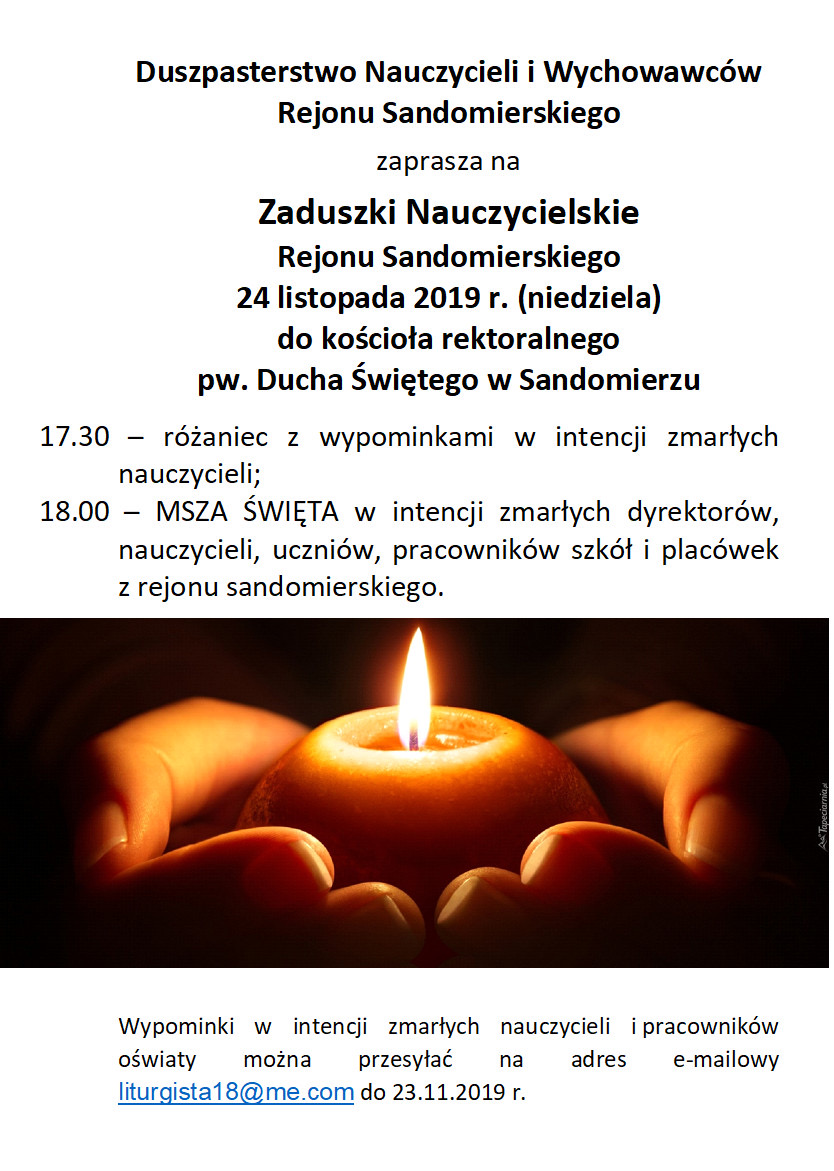 Duszpasterstwo Nauczycieli i Wychowawców
Rejonu Sandomierskiego

zaprasza na

Zaduszki Nauczycielskie
Rejonu Sandomierskiego
24 listopada 2019 r. (niedziela)
do kościoła rektoralnego
pw. Ducha Świętego w Sandomierzu

17.30 – różaniec z wypominkami w intencji zmarłych nauczycieli;
18.00 – MSZA ŚWIĘTA w intencji zmarłych dyrektorów, nauczycieli, uczniów, pracowników szkół i placówek z rejonu sandomierskiego.

Tapeciarnia.pl

Wypominki w intencji zmarłych nauczycieli i pracowników oświaty można przesyłać na adres e-mailowy liturgista18@me.com do 23.11.2019 r.